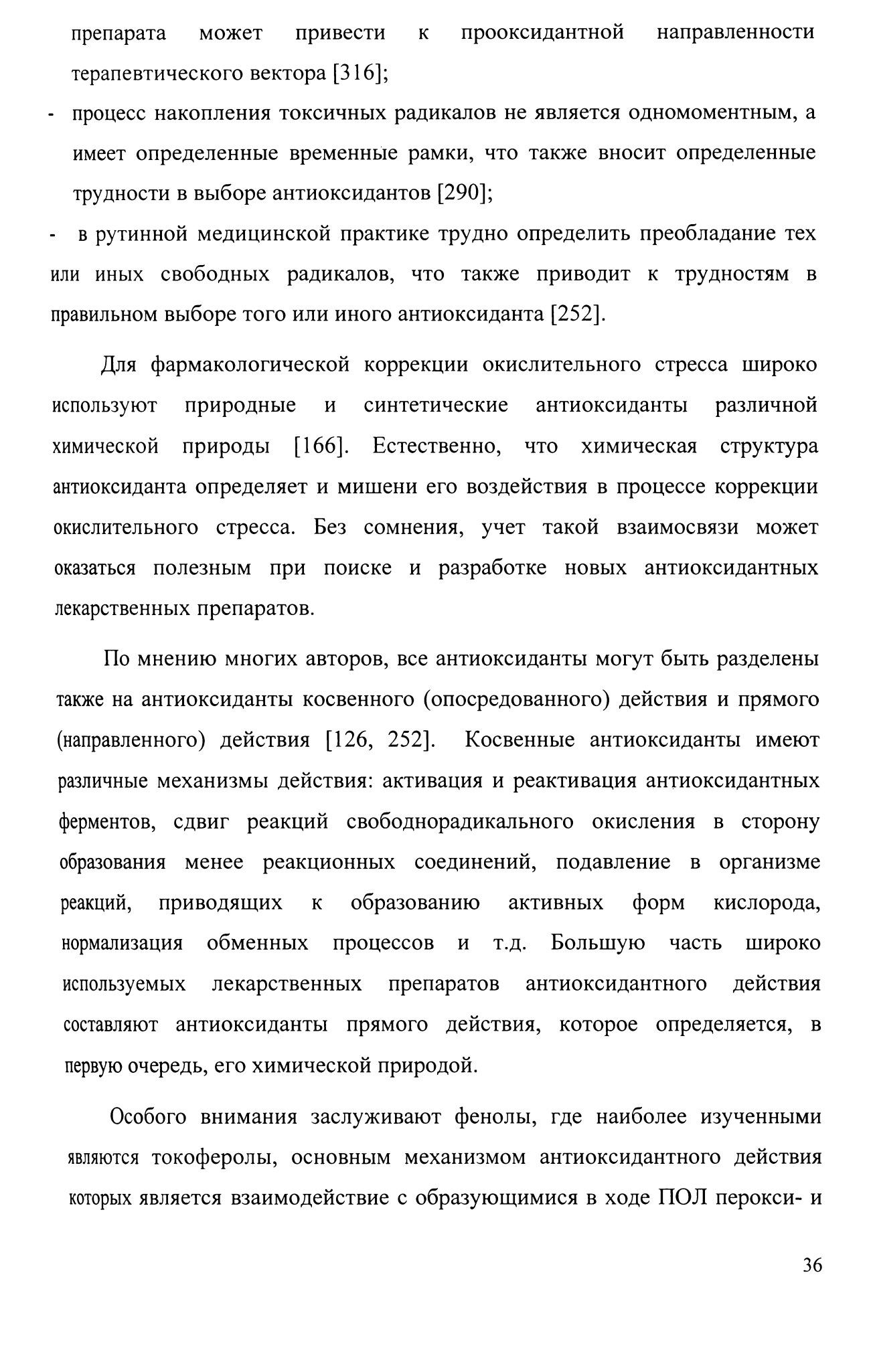 препарата может привести к прооксидантной направленности терапевтического вектора [316];

- процесс накопления токсичных радикалов не является одномоментным, а имеет определенные временные рамки, что также вносит определенные трудности в выборе антиоксидантов [290];

- в рутинной медицинской практике трудно определить преобладание тех или иных свободных радикалов, что также приводит к трудностям в правильном выборе того или иного антиоксиданта [252].

Для фармакологической коррекции окислительного стресса широко используют природные и синтетические антиоксиданты различной химической природы [166]. Естественно, что химическая структура антиоксиданта определяет и мишени его воздействия в процессе коррекции окислительного стресса. Без сомнения, учет такой взаимосвязи может оказаться полезным при поиске и разработке новых антиоксидантных лекарственных препаратов.

По мнению многих авторов, все антиоксиданты могут быть разделены также на антиоксиданты косвенного (опосредованного) действия и прямого (направленного) действия [126, 252]. Косвенные антиоксиданты имеют различные механизмы действия: активация и реактивация антиоксидантных ферментов, сдвиг реакций свободнорадикального окисления в сторону образования менее реакционных соединений, подавление в организме реакций, приводящих к образованию активных форм кислорода, нормализация обменных процессов и т.д. Большую часть широко используемых лекарственных препаратов антиоксидантного действия составляют антиоксиданты прямого действия, которое определяется, в первую очередь, его химической природой.

Особого внимания заслуживают фенолы, где наиболее изученными являются токоферолы, основным механизмом антиоксидантного действия которых является взаимодействие с образующимися в ходе ПОЛ перокси- и

36